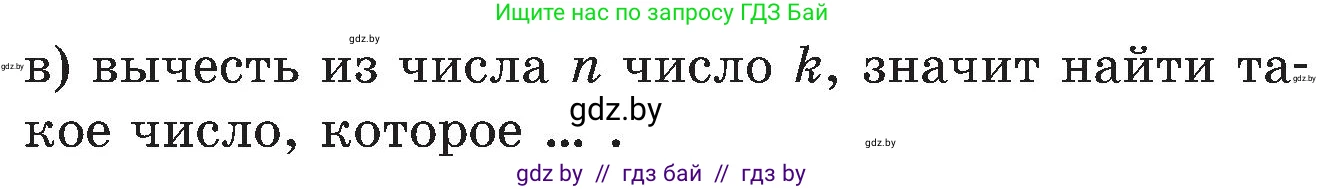 Ищите нас по запросу ГДЗ Бай

gdz.by

gdz.by в) вычесть из числа $n$ число $k$, значит найти такое число, которое ... . gdz.by

gdz.by

gdz.by

gdz by // гдз бай // гдз by